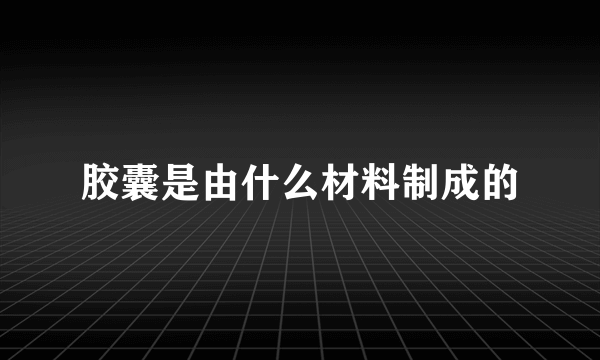 胶囊是由什么材料制成的